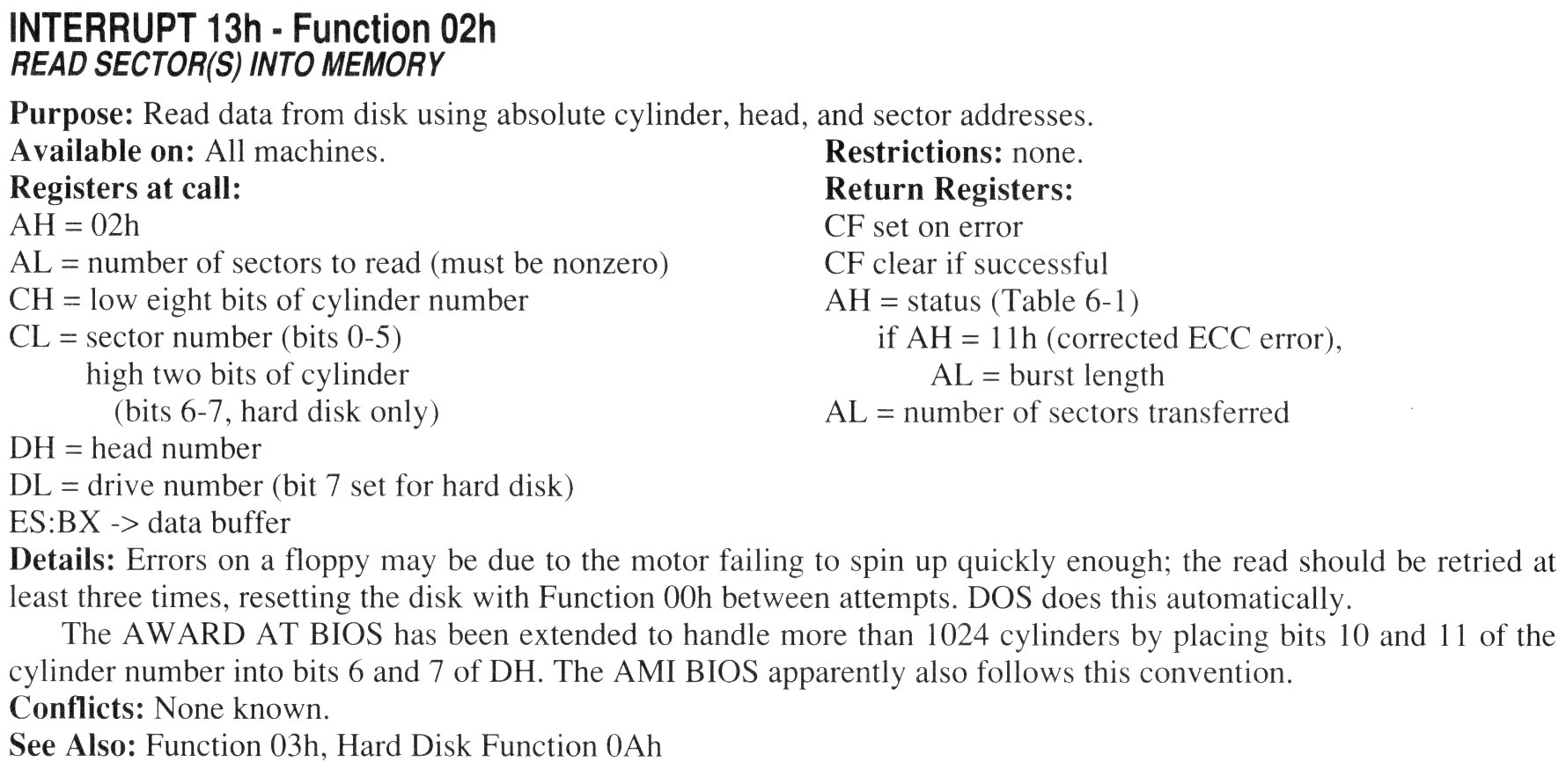 INTERRUPT 13h - Function 02h
READ SECTOR(S) INTO MEMORY

Purpose: Read data from disk using absolute cylinder, head, and sector addresses.
Available on: All machines.
Registers at call:
AH = 02h
AL = number of sectors to read (must be nonzero)
CH = low eight bits of cylinder number
CL = sector number (bits 0-5)
high two bits of cylinder
(bits 6-7, hard disk only)
DH = head number
DL = drive number (bit 7 set for hard disk)
ES:BX -> data buffer

Restrictions: none.
Return Registers:
CF set on error
CF clear if successful
AH = status (Table 6-1)
if AH = 11h (corrected ECC error),
AL = burst length
AL = number of sectors transferred

Details: Errors on a floppy may be due to the motor failing to spin up quickly enough; the read should be retried at least three times, resetting the disk with Function 00h between attempts. DOS does this automatically.

The AWARD AT BIOS has been extended to handle more than 1024 cylinders by placing bits 10 and 11 of the cylinder number into bits 6 and 7 of DH. The AMI BIOS apparently also follows this convention.
Conflicts: None known.
See Also: Function 03h, Hard Disk Function 0Ah